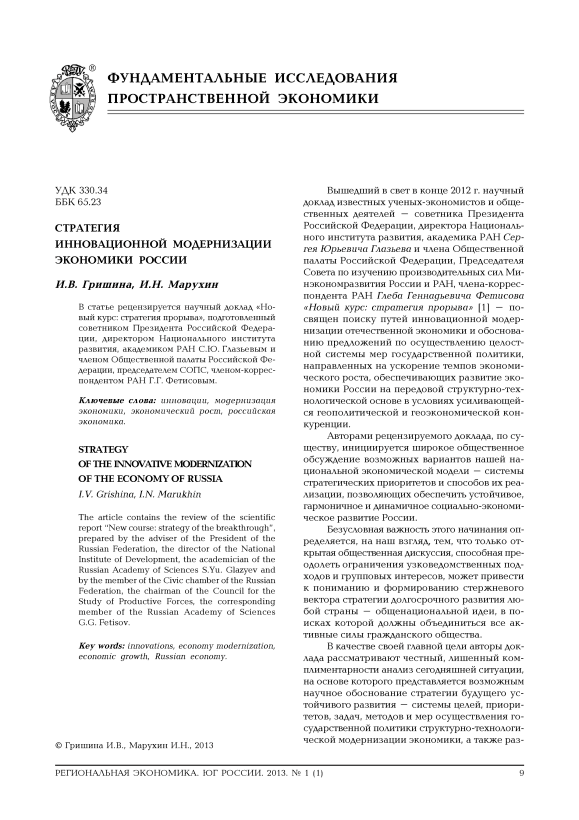 ®

ФУНДАМЕНТАЛЬНЫЕ ИССЛЕДОВАНИЯ ПРОСТРАНСТВЕННОЙ ЭКОНОМИКИ

УДК 330.34
ББК 65.23

СТРАТЕГИЯ ИННОВАЦИОННОЙ МОДЕРНИЗАЦИИ ЭКОНОМИКИ РОССИИ

И.В. Гришина, И.Н. Марухин

В статье рецензируется научный доклад «Новый курс: стратегия прорыва», подготовленный советником Президента Российской Федерации, директором Национального института развития, академиком РАН С.Ю. Глазьевым и членом Общественной палаты Российской Федерации, председателем СОПС, членом-корреспондентом РАН Г.Г. Фетисовым.

Ключевые слова: инновации, модернизация экономики, экономический рост, российская экономика.

STRATEGY OF THE INNOVATIVE MODERNIZATION OF THE ECONOMY OF RUSSIA

I.V. Grishina, I.N. Marukhin

The article contains the review of the scientific report "New course: strategy of the breakthrough", prepared by the adviser of the President of the Russian Federation, the director of the National Institute of Development, the academician of the Russian Academy of Sciences S.Yu. Glazyev and by the member of the Civic chamber of the Russian Federation, the chairman of the Council for the Study of Productive Forces, the corresponding member of the Russian Academy of Sciences G.G. Fetisov.

Key words: innovations, economy modernization, economic growth, Russian economy.

© Гришина И.В., Марухин И.Н., 2013

Вышедший в свет в конце 2012 г. научный доклад известных ученых-экономистов и общественных деятелей – советника Президента Российской Федерации, директора Национального института развития, академика РАН Сергея Юрьевича Глазьева и члена Общественной палаты Российской Федерации, Председателя Совета по изучению производительных сил Минэкономразвития России и РАН, члена-корреспондента РАН Глеба Геннадьевича Фетисова «Новый курс: стратегия прорыва» [1] – посвящен поиску путей инновационной модернизации отечественной экономики и обоснованию предложений по осуществлению целостной системы мер государственной политики, направленных на ускорение темпов экономического роста, обеспечивающих развитие экономики России на передовой структурно-технологической основе в условиях усиливающейся геополитической и геоэкономической конкуренции.

Авторами рецензируемого доклада, по существу, инициируется широкое общественное обсуждение возможных вариантов нашей национальной экономической модели – системы стратегических приоритетов и способов их реализации, позволяющих обеспечить устойчивое, гармоничное и динамичное социально-экономическое развитие России.

Безусловная важность этого начинания определяется, на наш взгляд, тем, что только открытая общественная дискуссия, способная преодолеть ограничения узковедомственных подходов и групповых интересов, может привести к пониманию и формированию стержневого вектора стратегии долгосрочного развития любой страны – общенациональной идеи, в поисках которой должны объединиться все активные силы гражданского общества.

В качестве своей главной цели авторы доклада рассматривают честный, лишенный комплиментарности анализ сегодняшней ситуации, на основе которого представляется возможным научное обоснование стратегии будущего устойчивого развития – системы целей, приоритетов, задач, методов и мер осуществления государственной политики структурно-технологической модернизации экономики, а также раз-

РЕГИОНАЛЬНАЯ ЭКОНОМИКА. ЮГ РОССИИ. 2013. № 1 (1) 9